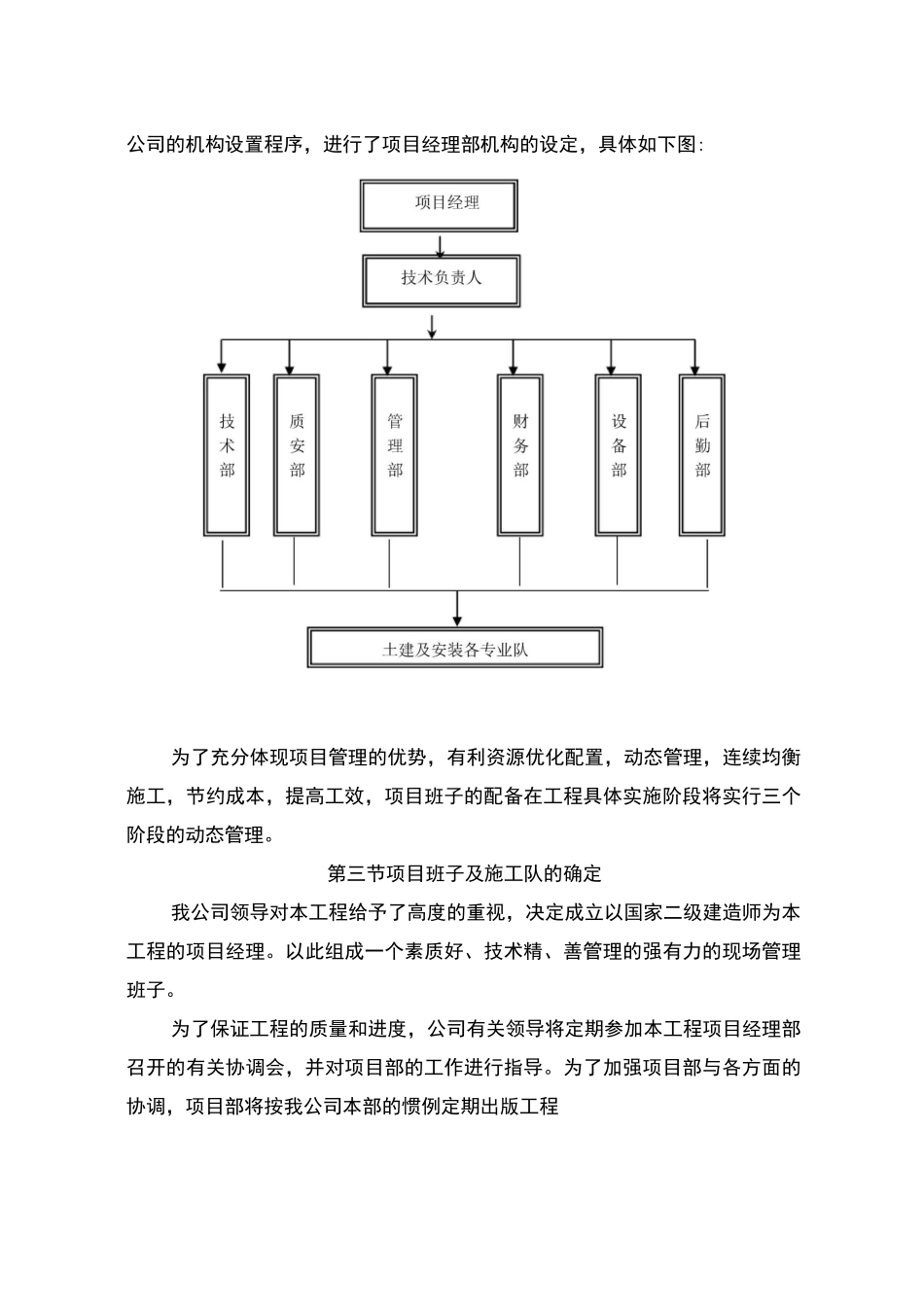 公司的机构设置程序，进行了项目经理部机构的设定，具体如下图：

项目经理

技术负责人

技术部

质安部

管理部

财务部

设备部

后勤部

土建及安装各专业队

为了充分体现项目管理的优势，有利资源优化配置，动态管理，连续均衡施工，节约成本，提高工效，项目班子的配备在工程具体实施阶段将实行三个阶段的动态管理。

第三节项目班子及施工队的确定

我公司领导对本工程给予了高度的重视，决定成立以国家二级建造师为本工程的项目经理。以此组成一个素质好、技术精、善管理的强有力的现场管理班子。

为了保证工程的质量和进度，公司有关领导将定期参加本工程项目经理部召开的有关协调会，并对项目部的工作进行指导。为了加强项目部与各方面的协调，项目部将按我公司本部的惯例定期出版工程